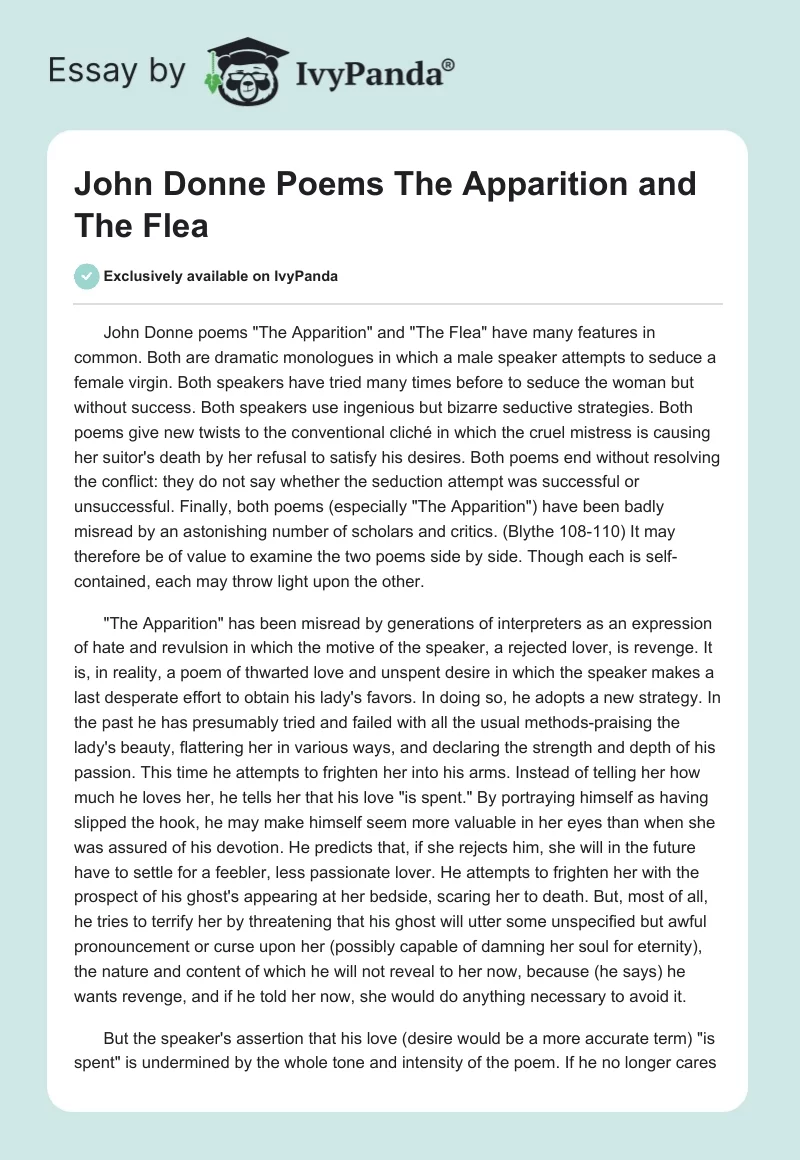 Essay by IvyPanda®

John Donne Poems The Apparition and The Flea

Exclusively available on IvyPanda

John Donne poems "The Apparition" and "The Flea" have many features in common. Both are dramatic monologues in which a male speaker attempts to seduce a female virgin. Both speakers have tried many times before to seduce the woman but without success. Both speakers use ingenious but bizarre seductive strategies. Both poems give new twists to the conventional cliché in which the cruel mistress is causing her suitor's death by her refusal to satisfy his desires. Both poems end without resolving the conflict: they do not say whether the seduction attempt was successful or unsuccessful. Finally, both poems (especially "The Apparition") have been badly misread by an astonishing number of scholars and critics. (Blythe 108-110) It may therefore be of value to examine the two poems side by side. Though each is self-contained, each may throw light upon the other.

"The Apparition" has been misread by generations of interpreters as an expression of hate and revulsion in which the motive of the speaker, a rejected lover, is revenge. It is, in reality, a poem of thwarted love and unspent desire in which the speaker makes a last desperate effort to obtain his lady's favors. In doing so, he adopts a new strategy. In the past he has presumably tried and failed with all the usual methods-praising the lady's beauty, flattering her in various ways, and declaring the strength and depth of his passion. This time he attempts to frighten her into his arms. Instead of telling her how much he loves her, he tells her that his love "is spent." By portraying himself as having slipped the hook, he may make himself seem more valuable in her eyes than when she was assured of his devotion. He predicts that, if she rejects him, she will in the future have to settle for a feebler, less passionate lover. He attempts to frighten her with the prospect of his ghost's appearing at her bedside, scaring her to death. But, most of all, he tries to terrify her by threatening that his ghost will utter some unspecified but awful pronouncement or curse upon her (possibly capable of damning her soul for eternity), the nature and content of which he will not reveal to her now, because (he says) he wants revenge, and if he told her now, she would do anything necessary to avoid it.

But the speaker's assertion that his love (desire would be a more accurate term) "is spent" is undermined by the whole tone and intensity of the poem. If he no longer cares